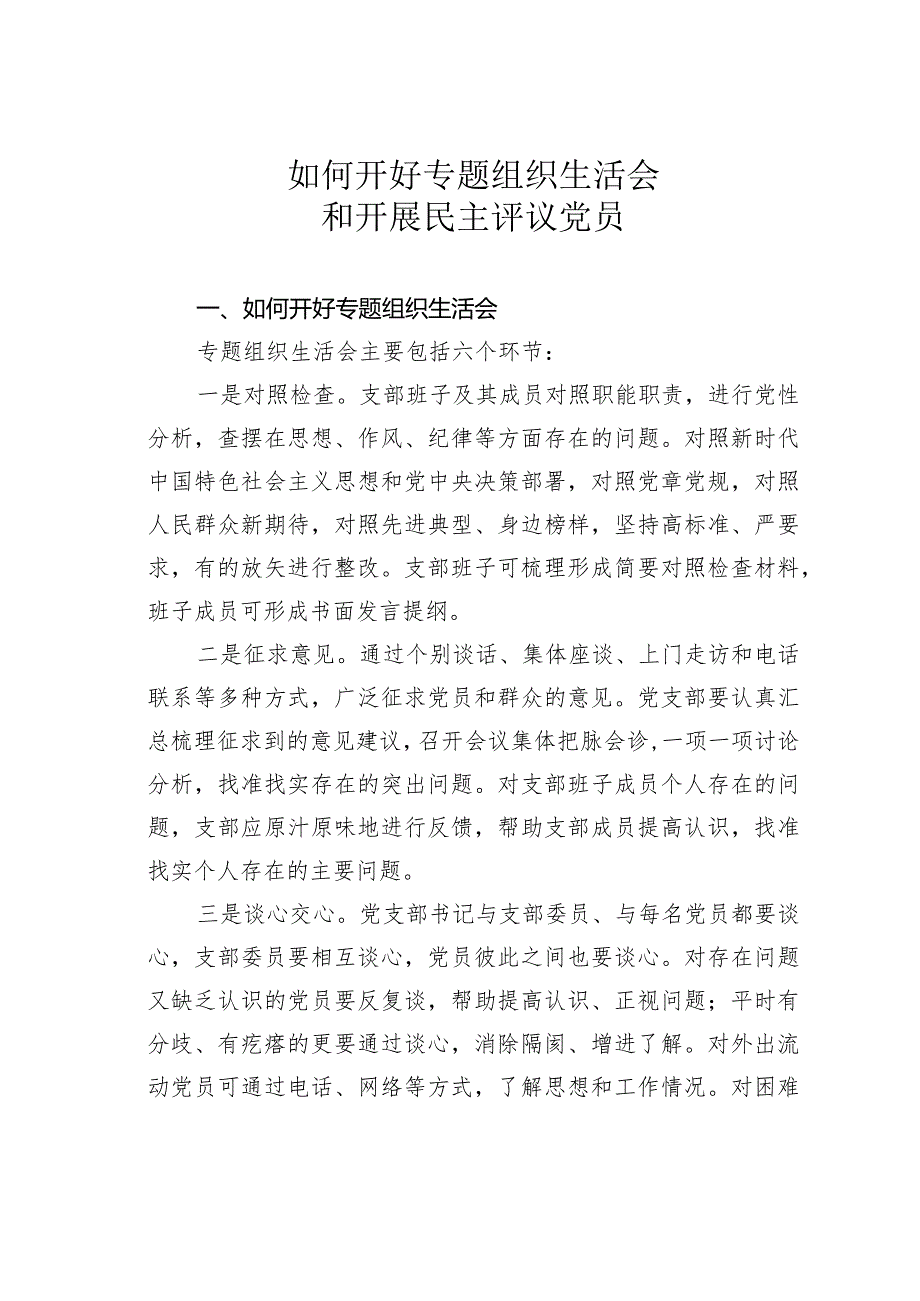 如何开好专题组织生活会
和开展民主评议党员

一、如何开好专题组织生活会

专题组织生活会主要包括六个环节：

一是对照检查。支部班子及其成员对照职能职责，进行党性分析，查摆在思想、作风、纪律等方面存在的问题。对照新时代中国特色社会主义思想和党中央决策部署，对照党章党规，对照人民群众新期待，对照先进典型、身边榜样，坚持高标准、严要求，有的放矢进行整改。支部班子可梳理形成简要对照检查材料，班子成员可形成书面发言提纲。

二是征求意见。通过个别谈话、集体座谈、上门走访和电话联系等多种方式，广泛征求党员和群众的意见。党支部要认真汇总梳理征求到的意见建议，召开会议集体把脉会诊，一项一项讨论分析，找准找实存在的突出问题。对支部班子成员个人存在的问题，支部应原汁原味地进行反馈，帮助支部成员提高认识，找准找实个人存在的主要问题。

三是谈心交心。党支部书记与支部委员、与每名党员都要谈心，支部委员要相互谈心，党员彼此之间也要谈心。对存在问题又缺乏认识的党员要反复谈，帮助提高认识、正视问题；平时有分歧、有疙瘩的更要通过谈心，消除隔阂、增进了解。对外出流动党员可通过电话、网络等方式，了解思想和工作情况。对困难